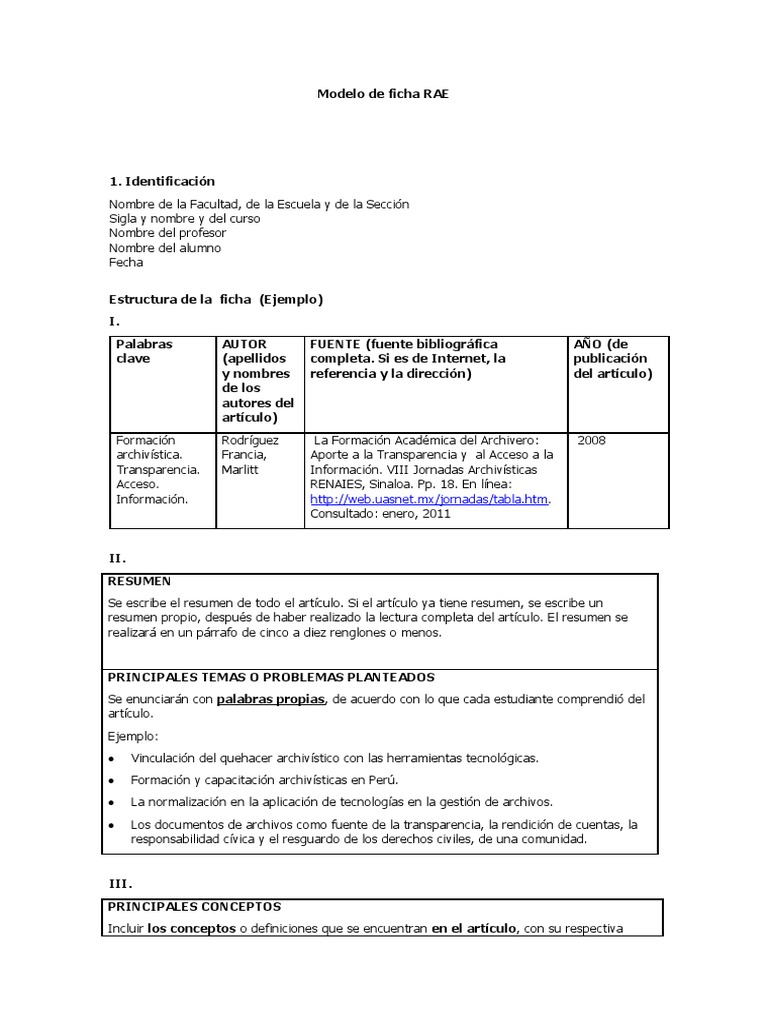 Modelo de ficha RAE

1. Identificación

Nombre de la Facultad, de la Escuela y de la Sección
Sigla y nombre y del curso
Nombre del profesor
Nombre del alumno
Fecha

Estructura de la ficha (Ejemplo)

I.

| Palabras clave | AUTOR (apellidos y nombres de los autores del artículo) | FUENTE (fuente bibliográfica completa. Si es de Internet, la referencia y la dirección) | AÑO (de publicación del artículo) |
|---|---|---|---|
| Formación archivística. Transparencia. Acceso. Información. | Rodríguez Francia, Marlitt | La Formación Académica del Archivero: Aporte a la Transparencia y al Acceso a la Información. VIII Jornadas Archivísticas RENAIES, Sinaloa. Pp. 18. En línea: http://web.uasnet.mx/jornadas/tabla.htm. Consultado: enero, 2011 | 2008 |

II.

RESUMEN

Se escribe el resumen de todo el artículo. Si el artículo ya tiene resumen, se escribe un resumen propio, después de haber realizado la lectura completa del artículo. El resumen se realizará en un párrafo de cinco a diez renglones o menos.

PRINCIPALES TEMAS O PROBLEMAS PLANTEADOS

Se enunciarán con palabras propias, de acuerdo con lo que cada estudiante comprendió del artículo.

Ejemplo:

• Vinculación del quehacer archivístico con las herramientas tecnológicas.
• Formación y capacitación archivísticas en Perú.
• La normalización en la aplicación de tecnologías en la gestión de archivos.
• Los documentos de archivos como fuente de la transparencia, la rendición de cuentas, la responsabilidad cívica y el resguardo de los derechos civiles, de una comunidad.

III.

PRINCIPALES CONCEPTOS

Incluir los conceptos o definiciones que se encuentran en el artículo, con su respectiva